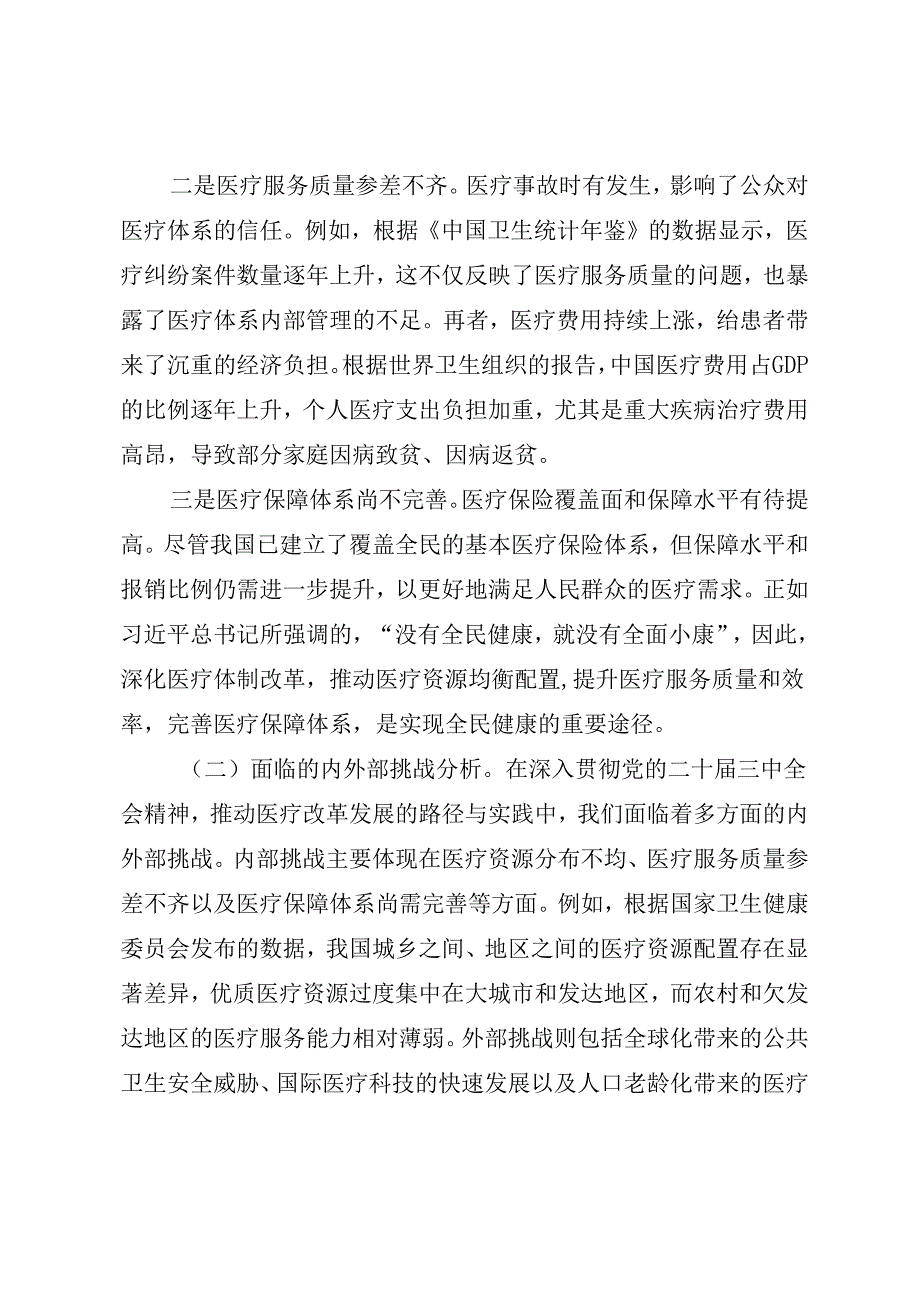 二是医疗服务质量参差不齐。医疗事故时有发生，影响了公众对医疗体系的信任。例如，根据《中国卫生统计年鉴》的数据显示，医疗纠纷案件数量逐年上升，这不仅反映了医疗服务质量的问题，也暴露了医疗体系内部管理的不足。再者，医疗费用持续上涨，给患者带来了沉重的经济负担。根据世界卫生组织的报告，中国医疗费用占GDP的比例逐年上升，个人医疗支出负担加重，尤其是重大疾病治疗费用高昂，导致部分家庭因病致贫、因病返贫。

三是医疗保障体系尚不完善。医疗保险覆盖面和保障水平有待提高。尽管我国已建立了覆盖全民的基本医疗保险体系，但保障水平和报销比例仍需进一步提升，以更好地满足人民群众的医疗需求。正如习近平总书记所强调的，“没有全民健康，就没有全面小康”，因此，深化医疗体制改革，推动医疗资源均衡配置，提升医疗服务质量和效率，完善医疗保障体系，是实现全民健康的重要途径。

（二）面临的内外部挑战分析。在深入贯彻党的二十届三中全会精神，推动医疗改革发展的路径与实践中，我们面临着多方面的内外部挑战。内部挑战主要体现在医疗资源分布不均、医疗服务质量参差不齐以及医疗保障体系尚需完善等方面。例如，根据国家卫生健康委员会发布的数据，我国城乡之间、地区之间的医疗资源配置存在显著差异，优质医疗资源过度集中在大城市和发达地区，而农村和欠发达地区的医疗服务能力相对薄弱。外部挑战则包括全球化带来的公共卫生安全威胁、国际医疗科技的快速发展以及人口老龄化带来的医疗